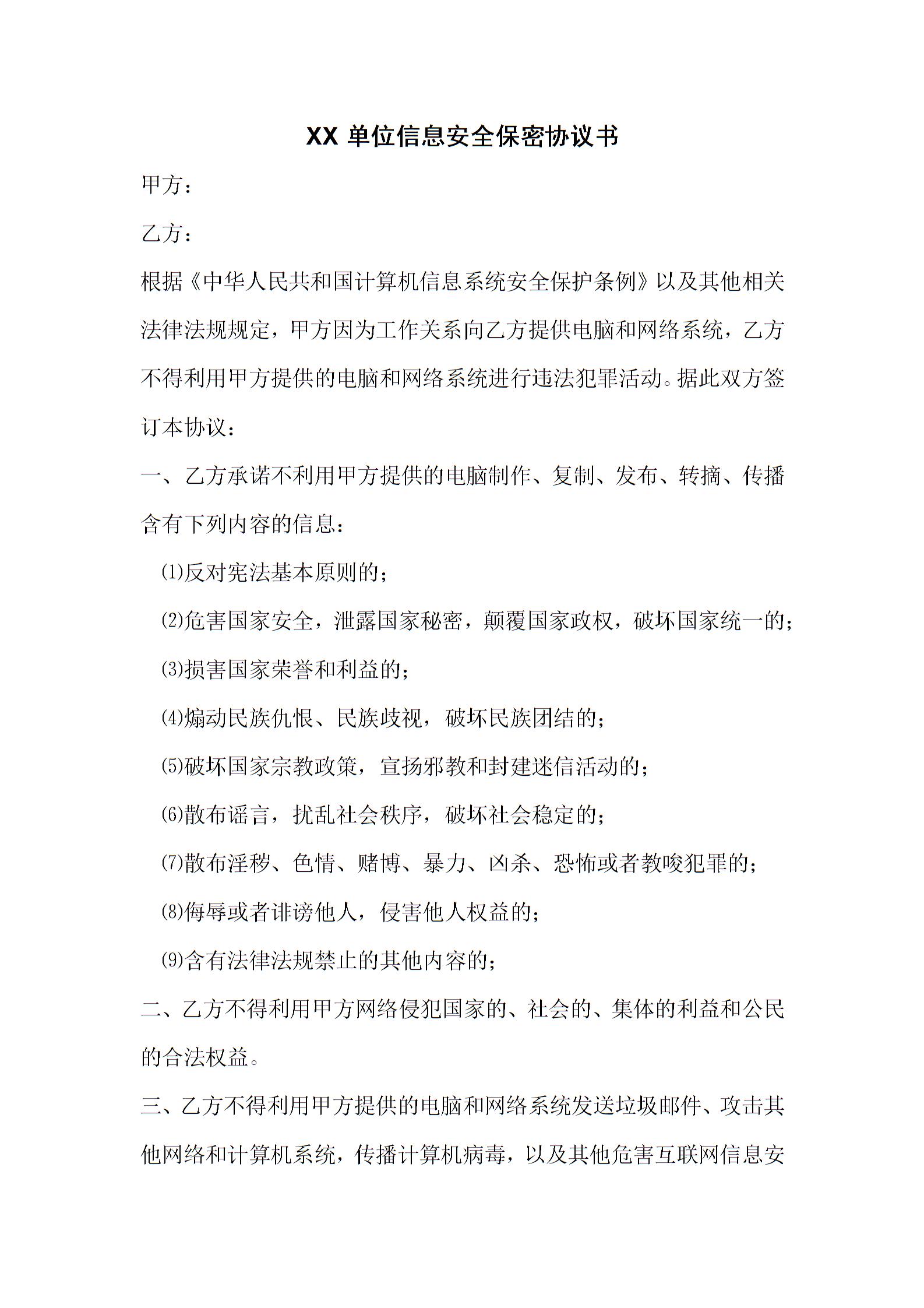 XX 单位信息安全保密协议书

甲方：

乙方：

根据《中华人民共和国计算机信息系统安全保护条例》以及其他相关法律法规规定，甲方因为工作关系向乙方提供电脑和网络系统，乙方不得利用甲方提供的电脑和网络系统进行违法犯罪活动。据此双方签订本协议：

一、乙方承诺不利用甲方提供的电脑制作、复制、发布、转摘、传播含有下列内容的信息：

⑴反对宪法基本原则的；

⑵危害国家安全，泄露国家秘密，颠覆国家政权，破坏国家统一的；

⑶损害国家荣誉和利益的；

⑷煽动民族仇恨、民族歧视，破坏民族团结的；

⑸破坏国家宗教政策，宣扬邪教和封建迷信活动的；

⑹散布谣言，扰乱社会秩序，破坏社会稳定的；

⑺散布淫秽、色情、赌博、暴力、凶杀、恐怖或者教唆犯罪的；

⑻侮辱或者诽谤他人，侵害他人权益的；

⑼含有法律法规禁止的其他内容的；

二、乙方不得利用甲方网络侵犯国家的、社会的、集体的利益和公民的合法权益。

三、乙方不得利用甲方提供的电脑和网络系统发送垃圾邮件、攻击其他网络和计算机系统，传播计算机病毒，以及其他危害互联网信息安